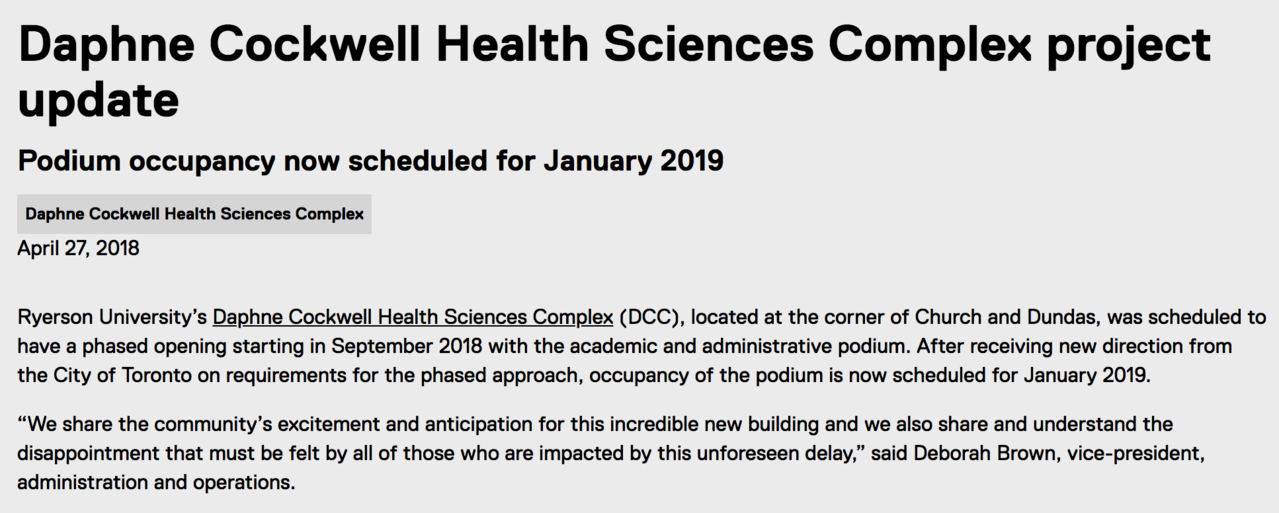 Daphne Cockwell Health Sciences Complex project update

Podium occupancy now scheduled for January 2019

Daphne Cockwell Health Sciences Complex

April 27, 2018

Ryerson University's Daphne Cockwell Health Sciences Complex (DCC), located at the corner of Church and Dundas, was scheduled to have a phased opening starting in September 2018 with the academic and administrative podium. After receiving new direction from the City of Toronto on requirements for the phased approach, occupancy of the podium is now scheduled for January 2019.

"We share the community's excitement and anticipation for this incredible new building and we also share and understand the disappointment that must be felt by all of those who are impacted by this unforeseen delay," said Deborah Brown, vice-president, administration and operations.